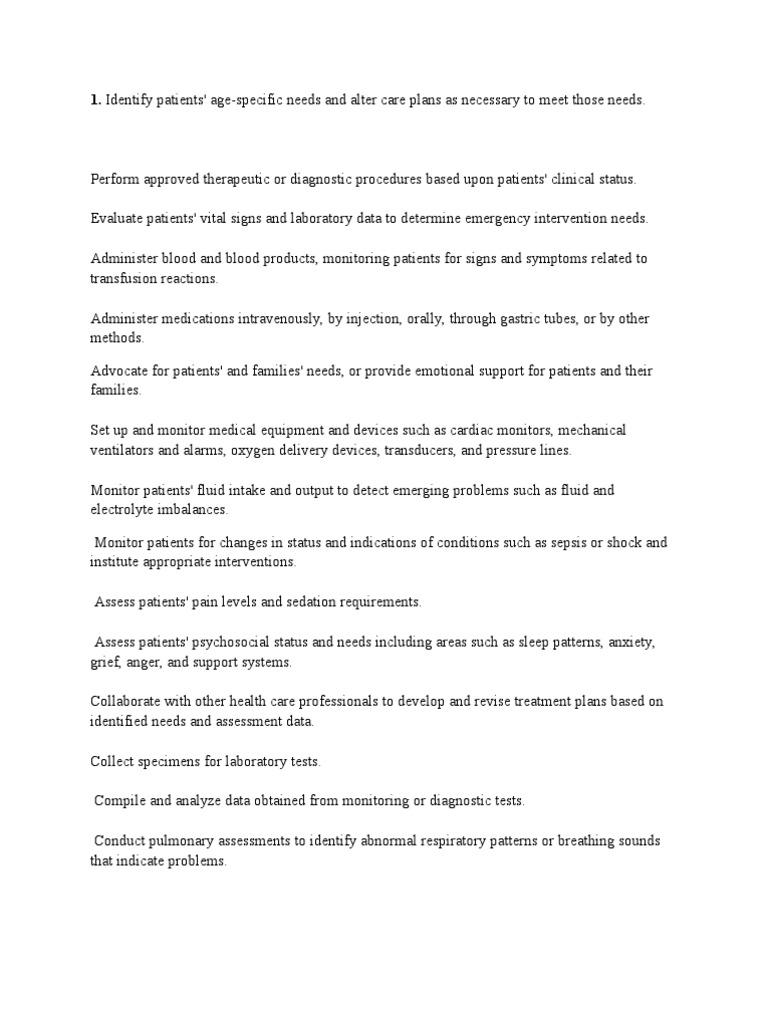 1. Identify patients' age-specific needs and alter care plans as necessary to meet those needs.

Perform approved therapeutic or diagnostic procedures based upon patients' clinical status.

Evaluate patients' vital signs and laboratory data to determine emergency intervention needs.

Administer blood and blood products, monitoring patients for signs and symptoms related to transfusion reactions.

Administer medications intravenously, by injection, orally, through gastric tubes, or by other methods.

Advocate for patients' and families' needs, or provide emotional support for patients and their families.

Set up and monitor medical equipment and devices such as cardiac monitors, mechanical ventilators and alarms, oxygen delivery devices, transducers, and pressure lines.

Monitor patients' fluid intake and output to detect emerging problems such as fluid and electrolyte imbalances.

Monitor patients for changes in status and indications of conditions such as sepsis or shock and institute appropriate interventions.

Assess patients' pain levels and sedation requirements.

Assess patients' psychosocial status and needs including areas such as sleep patterns, anxiety, grief, anger, and support systems.

Collaborate with other health care professionals to develop and revise treatment plans based on identified needs and assessment data.

Collect specimens for laboratory tests.

Compile and analyze data obtained from monitoring or diagnostic tests.

Conduct pulmonary assessments to identify abnormal respiratory patterns or breathing sounds that indicate problems.